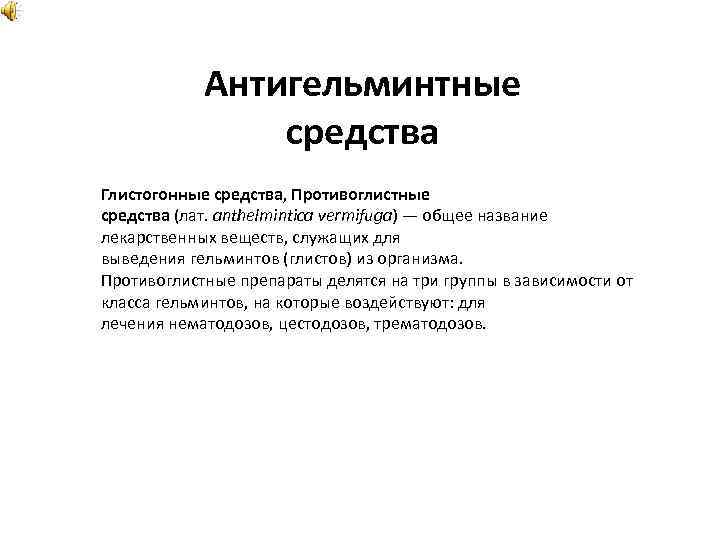 Антигельминтные средства

Глистогонные средства, Противоглистные средства (лат. anthelmintica vermifuga) — общее название лекарственных веществ, служащих для выведения гельминтов (глистов) из организма. Противоглистные препараты делятся на три группы в зависимости от класса гельминтов, на которые воздействуют: для лечения нематодозов, цестодозов, трематодозов.